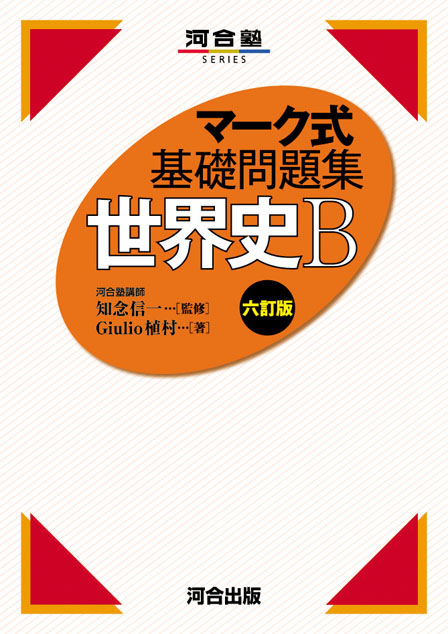 河合塾
SERIES

マーク式
基礎問題集
世界史B

河合塾講師
知念信一…［監修］
Giulio植村…［著］

六訂版

河合出版